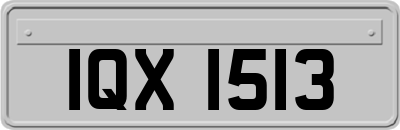 IQX 1513